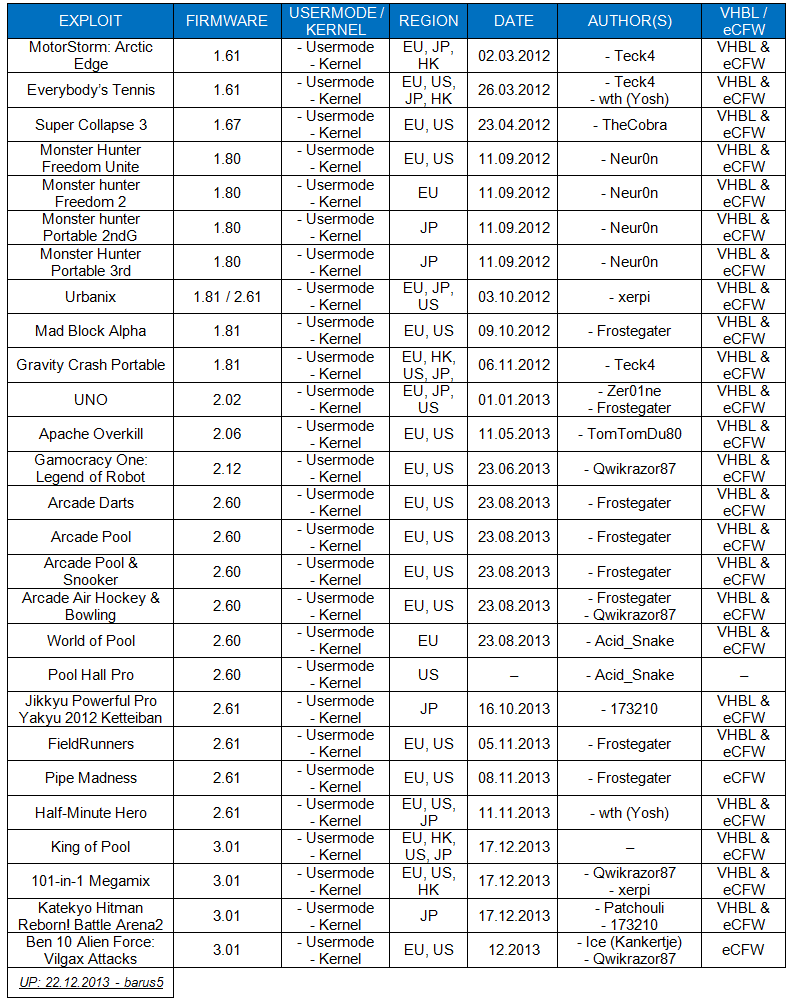 | EXPLOIT | FIRMWARE | USERMODE / KERNEL | REGION | DATE | AUTHOR(S) | VHBL / eCFW |
|---|---|---|---|---|---|---|
| MotorStorm: Arctic Edge | 1.61 | - Usermode - Kernel | EU, JP, HK | 02.03.2012 | - Teck4 | VHBL & eCFW |
| Everybody's Tennis | 1.61 | - Usermode - Kernel | EU, US, JP, HK | 26.03.2012 | - Teck4 - wth (Yosh) | VHBL & eCFW |
| Super Collapse 3 | 1.67 | - Usermode - Kernel | EU, US | 23.04.2012 | - TheCobra | VHBL & eCFW |
| Monster Hunter Freedom Unite | 1.80 | - Usermode - Kernel | EU, US | 11.09.2012 | - Neur0n | VHBL & eCFW |
| Monster hunter Freedom 2 | 1.80 | - Usermode - Kernel | EU | 11.09.2012 | - Neur0n | VHBL & eCFW |
| Monster hunter Portable 2ndG | 1.80 | - Usermode - Kernel | JP | 11.09.2012 | - Neur0n | VHBL & eCFW |
| Monster Hunter Portable 3rd | 1.80 | - Usermode - Kernel | JP | 11.09.2012 | - Neur0n | VHBL & eCFW |
| Urbanix | 1.81 / 2.61 | - Usermode - Kernel | EU, JP, US | 03.10.2012 | - xerpi | VHBL & eCFW |
| Mad Block Alpha | 1.81 | - Usermode - Kernel | EU, US | 09.10.2012 | - Frostegater | VHBL & eCFW |
| Gravity Crash Portable | 1.81 | - Usermode - Kernel | EU, HK, US, JP, | 06.11.2012 | - Teck4 | VHBL & eCFW |
| UNO | 2.02 | - Usermode - Kernel | EU, JP, US | 01.01.2013 | - Zer01ne - Frostegater | VHBL & eCFW |
| Apache Overkill | 2.06 | - Usermode - Kernel | EU, US | 11.05.2013 | - TomTomDu80 | VHBL & eCFW |
| Gamocracy One: Legend of Robot | 2.12 | - Usermode - Kernel | EU, US | 23.06.2013 | - Qwikrazor87 | VHBL & eCFW |
| Arcade Darts | 2.60 | - Usermode - Kernel | EU, US | 23.08.2013 | - Frostegater | VHBL & eCFW |
| Arcade Pool | 2.60 | - Usermode - Kernel | EU, US | 23.08.2013 | - Frostegater | VHBL & eCFW |
| Arcade Pool & Snooker | 2.60 | - Usermode - Kernel | EU, US | 23.08.2013 | - Frostegater | VHBL & eCFW |
| Arcade Air Hockey & Bowling | 2.60 | - Usermode - Kernel | EU, US | 23.08.2013 | - Frostegater - Qwikrazor87 | VHBL & eCFW |
| World of Pool | 2.60 | - Usermode - Kernel | EU | 23.08.2013 | - Acid_Snake | VHBL & eCFW |
| Pool Hall Pro | 2.60 | - Usermode - Kernel | US | – | - Acid_Snake | – |
| Jikkyu Powerful Pro Yakyu 2012 Ketteiban | 2.61 | - Usermode - Kernel | JP | 16.10.2013 | - 173210 | VHBL & eCFW |
| FieldRunners | 2.61 | - Usermode - Kernel | EU, US | 05.11.2013 | - Frostegater | VHBL & eCFW |
| Pipe Madness | 2.61 | - Usermode - Kernel | EU, US | 08.11.2013 | - Frostegater | eCFW |
| Half-Minute Hero | 2.61 | - Usermode - Kernel | EU, US, JP | 11.11.2013 | - wth (Yosh) | VHBL & eCFW |
| King of Pool | 3.01 | - Usermode - Kernel | EU, HK, US, JP | 17.12.2013 | – | VHBL & eCFW |
| 101-in-1 Megamix | 3.01 | - Usermode - Kernel | EU, US, HK | 17.12.2013 | - Qwikrazor87 - xerpi | VHBL & eCFW |
| Katekyo Hitman Reborn! Battle Arena2 | 3.01 | - Usermode - Kernel | JP | 17.12.2013 | - Patchouli - 173210 | VHBL & eCFW |
| Ben 10 Alien Force: Vilgax Attacks | 3.01 | - Usermode - Kernel | EU, US | 12.2013 | - Ice (Kankertje) - Qwikrazor87 | eCFW |

UP: 22.12.2013 - barus5